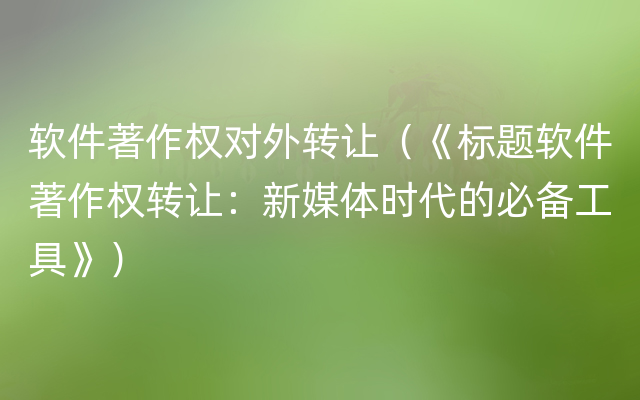 软件著作权对外转让（《标题软件著作权转让：新媒体时代的必备工具》）